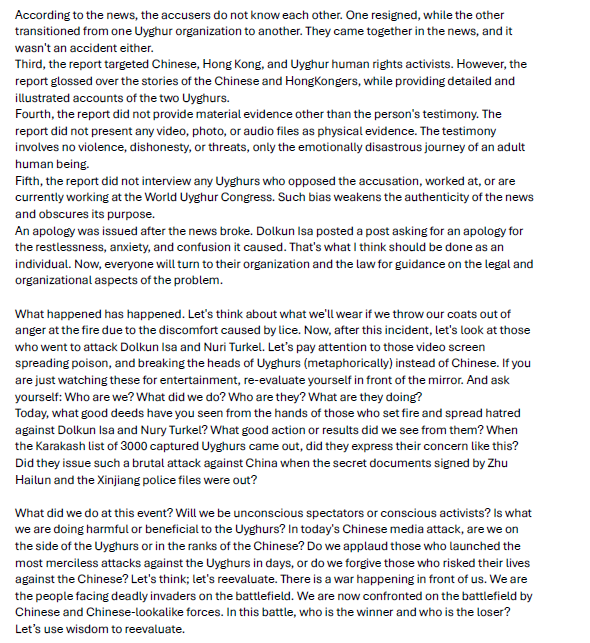 According to the news, the accusers do not know each other. One resigned, while the other transitioned from one Uyghur organization to another. They came together in the news, and it wasn't an accident either.
Third, the report targeted Chinese, Hong Kong, and Uyghur human rights activists. However, the report glossed over the stories of the Chinese and HongKongers, while providing detailed and illustrated accounts of the two Uyghurs.
Fourth, the report did not provide material evidence other than the person's testimony. The report did not present any video, photo, or audio files as physical evidence. The testimony involves no violence, dishonesty, or threats, only the emotionally disastrous journey of an adult human being.
Fifth, the report did not interview any Uyghurs who opposed the accusation, worked at, or are currently working at the World Uyghur Congress. Such bias weakens the authenticity of the news and obscures its purpose.
An apology was issued after the news broke. Dolkun Isa posted a post asking for an apology for the restlessness, anxiety, and confusion it caused. That's what I think should be done as an individual. Now, everyone will turn to their organization and the law for guidance on the legal and organizational aspects of the problem.

What happened has happened. Let's think about what we'll wear if we throw our coats out of anger at the fire due to the discomfort caused by lice. Now, after this incident, let's look at those who went to attack Dolkun Isa and Nuri Turkel. Let's pay attention to those video screen spreading poison, and breaking the heads of Uyghurs (metaphorically) instead of Chinese. If you are just watching these for entertainment, re-evaluate yourself in front of the mirror. And ask yourself: Who are we? What did we do? Who are they? What are they doing?
Today, what good deeds have you seen from the hands of those who set fire and spread hatred against Dolkun Isa and Nury Turkel? What good action or results did we see from them? When the Karakash list of 3000 captured Uyghurs came out, did they express their concern like this? Did they issue such a brutal attack against China when the secret documents signed by Zhu Hailun and the Xinjiang police files were out?

What did we do at this event? Will we be unconscious spectators or conscious activists? Is what we are doing harmful or beneficial to the Uyghurs? In today's Chinese media attack, are we on the side of the Uyghurs or in the ranks of the Chinese? Do we applaud those who launched the most merciless attacks against the Uyghurs in days, or do we forgive those who risked their lives against the Chinese? Let's think; let's reevaluate. There is a war happening in front of us. We are the people facing deadly invaders on the battlefield. We are now confronted on the battlefield by Chinese and Chinese-lookalike forces. In this battle, who is the winner and who is the loser? Let's use wisdom to reevaluate.